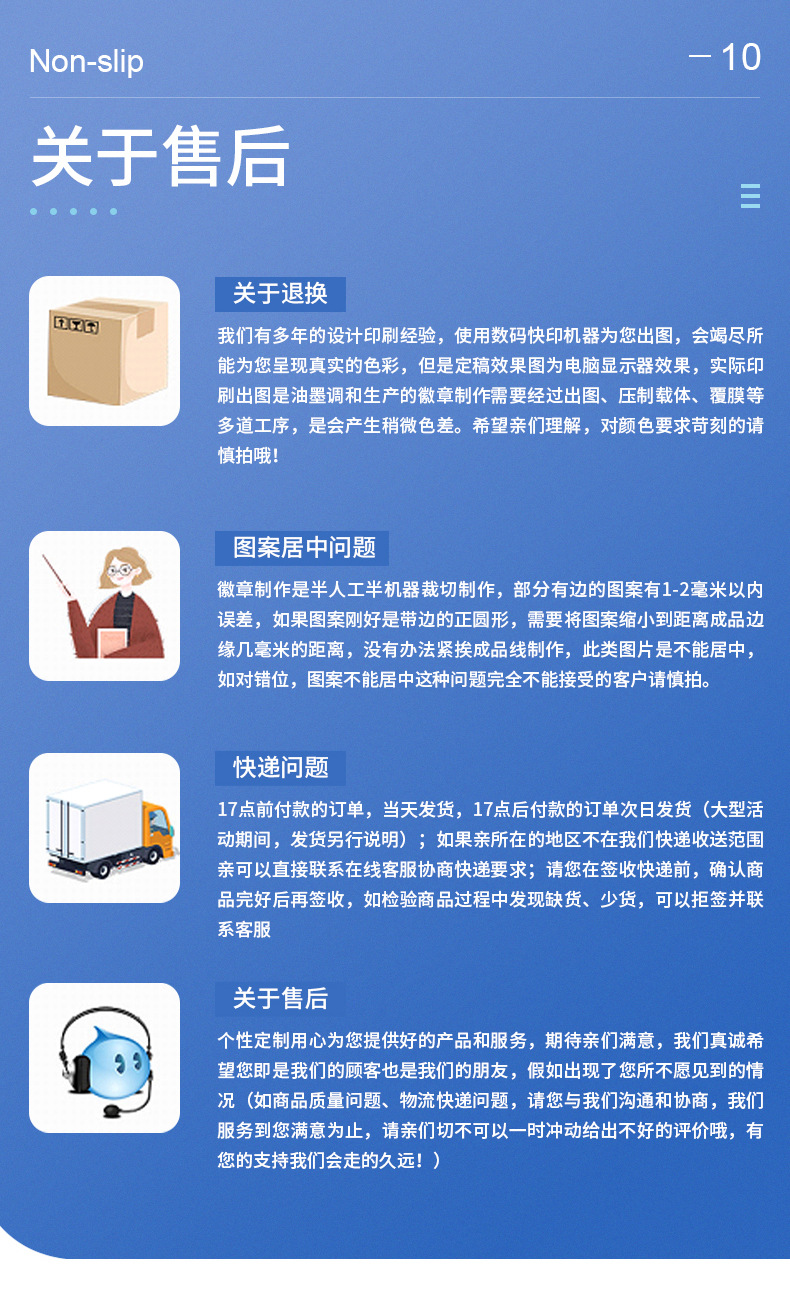 Non-slip

— 10

关于售后

关于退换

我们有多年的设计印刷经验，使用数码快印机器为您出图，会竭尽所能为您呈现真实的色彩，但是定稿效果图为电脑显示器效果，实际印刷出图是油墨调和生产的徽章制作需要经过出图、压制载体、覆膜等多道工序，是会产生稍微色差。希望亲们理解，对颜色要求苛刻的请慎拍哦！

图案居中问题

徽章制作是半人工半机器裁切制作，部分有边的图案有1-2毫米以内误差，如果图案刚好是带边的正圆形，需要将图案缩小到距离成品边缘几毫米的距离，没有办法紧挨成品线制作，此类图片是不能居中，如对错位，图案不能居中这种问题完全不能接受的客户请慎拍。

快递问题

17点前付款的订单，当天发货，17点后付款的订单次日发货（大型活动期间，发货另行说明）；如果亲所在的地区不在我们快递收送范围亲可以直接联系在线客服协商快递要求；请您在签收快递前，确认商品完好后再签收，如检验商品过程中发现缺货、少货，可以拒签并联系客服

关于售后

个性定制用心为您提供好的产品和服务，期待亲们满意，我们真诚希望您即是我们的顾客也是我们的朋友，假如出现了您所不愿见到的情况（如商品质量问题、物流快递问题，请您与我们沟通和协商，我们服务到您满意为止，请亲们切不可以一时冲动给出不好的评价哦，有您的支持我们会走的久远！）